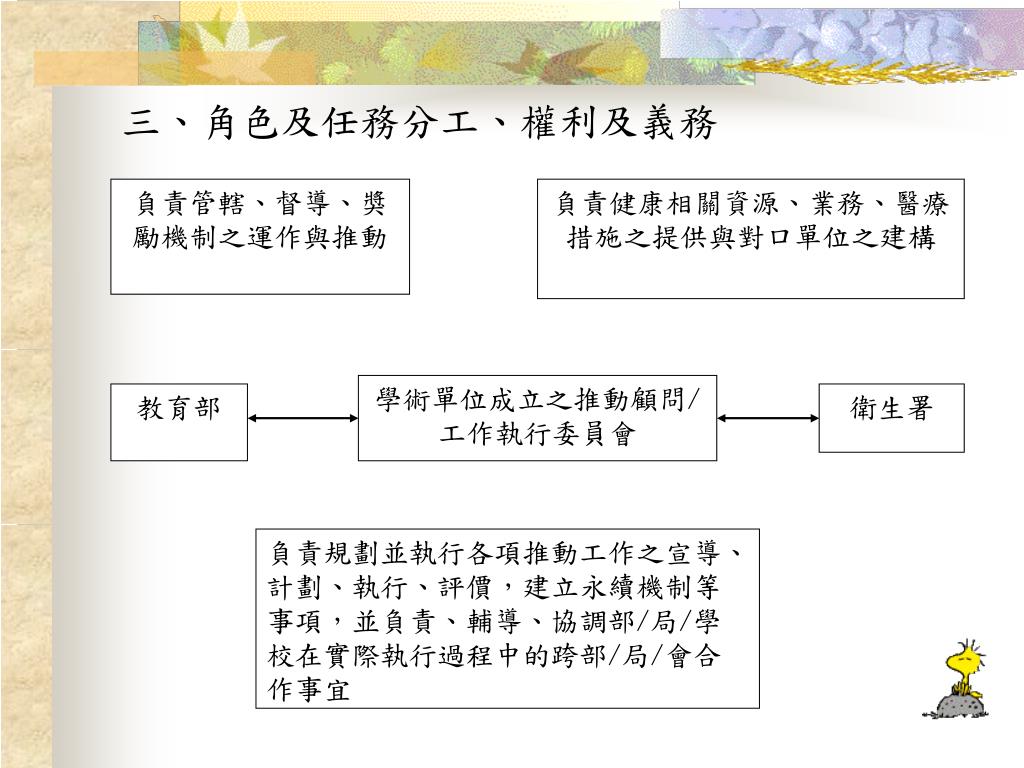 三、角色及任務分工、權利及義務

負責管轄、督導、獎勵機制之運作與推動

負責健康相關資源、業務、醫療措施之提供與對口單位之建構

教育部

學術單位成立之推動顧問/工作執行委員會

衛生署

負責規劃並執行各項推動工作之宣導、計劃、執行、評價，建立永續機制等事項，並負責、輔導、協調部/局/學校在實際執行過程中的跨部/局/會合作事宜